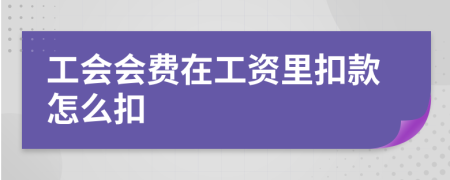 工会会费在工资里扣款怎么扣